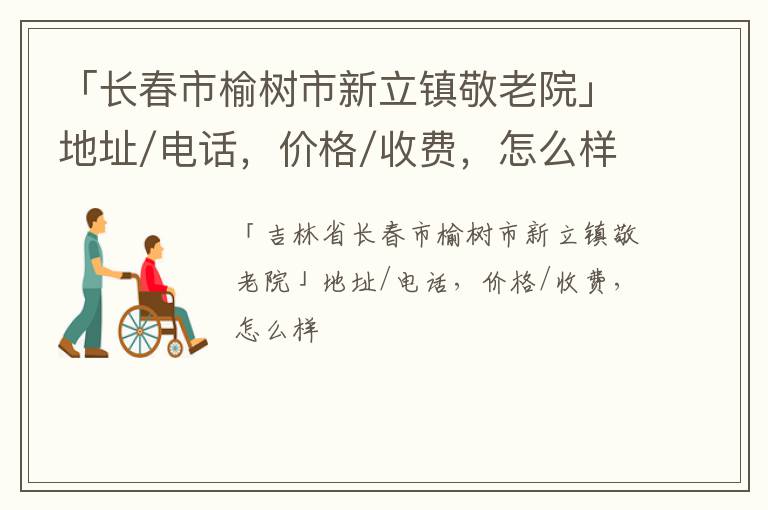 「长春市榆树市新立镇敬老院」地址/电话，价格/收费，怎么样

「吉林省长春市榆树市新立镇敬老院」地址/电话，价格/收费，怎么样